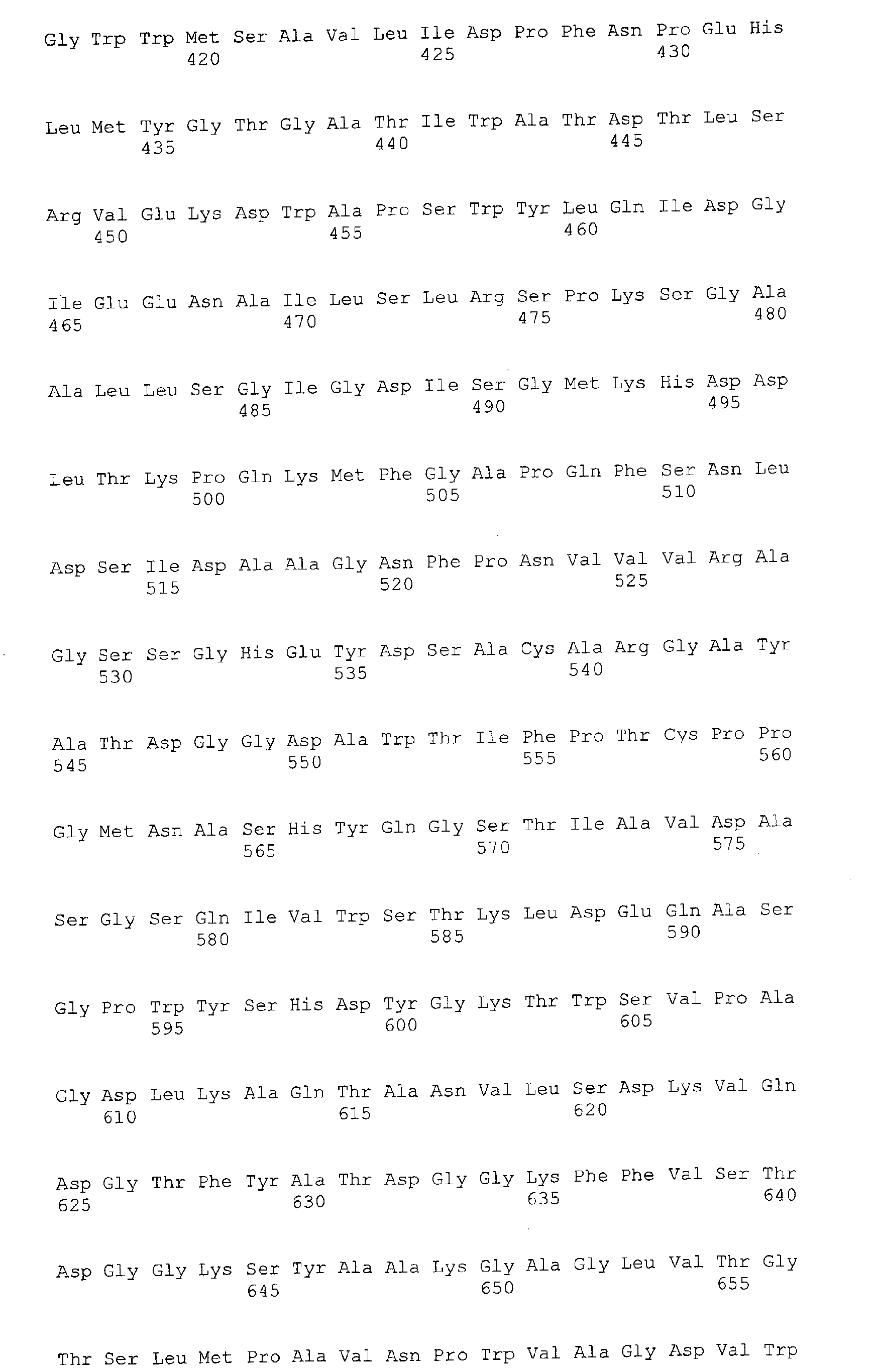 Gly Trp Trp Met Ser Ala Val Leu Ile Asp Pro Phe Asn Pro Glu His
420 425 430

Leu Met Tyr Gly Thr Gly Ala Thr Ile Trp Ala Thr Asp Thr Leu Ser
435 440 445

Arg Val Glu Lys Asp Trp Ala Pro Ser Trp Tyr Leu Gln Ile Asp Gly
450 455 460

Ile Glu Glu Asn Ala Ile Leu Ser Leu Arg Ser Pro Lys Ser Gly Ala
465 470 475 480

Ala Leu Leu Ser Gly Ile Gly Asp Ile Ser Gly Met Lys His Asp Asp
485 490 495

Leu Thr Lys Pro Gln Lys Met Phe Gly Ala Pro Gln Phe Ser Asn Leu
500 505 510

Asp Ser Ile Asp Ala Ala Gly Asn Phe Pro Asn Val Val Val Arg Ala
515 520 525

Gly Ser Ser Gly His Glu Tyr Asp Ser Ala Cys Ala Arg Gly Ala Tyr
530 535 540

Ala Thr Asp Gly Gly Asp Ala Trp Thr Ile Phe Pro Thr Cys Pro Pro
545 550 555 560

Gly Met Asn Ala Ser His Tyr Gln Gly Ser Thr Ile Ala Val Asp Ala
565 570 575

Ser Gly Ser Gln Ile Val Trp Ser Thr Lys Leu Asp Glu Gln Ala Ser
580 585 590

Gly Pro Trp Tyr Ser His Asp Tyr Gly Lys Thr Trp Ser Val Pro Ala
595 600 605

Gly Asp Leu Lys Ala Gln Thr Ala Asn Val Leu Ser Asp Lys Val Gln
610 615 620

Asp Gly Thr Phe Tyr Ala Thr Asp Gly Gly Lys Phe Phe Val Ser Thr
625 630 635 640

Asp Gly Gly Lys Ser Tyr Ala Ala Lys Gly Ala Gly Leu Val Thr Gly
645 650 655

Thr Ser Leu Met Pro Ala Val Asn Pro Trp Val Ala Gly Asp Val Trp